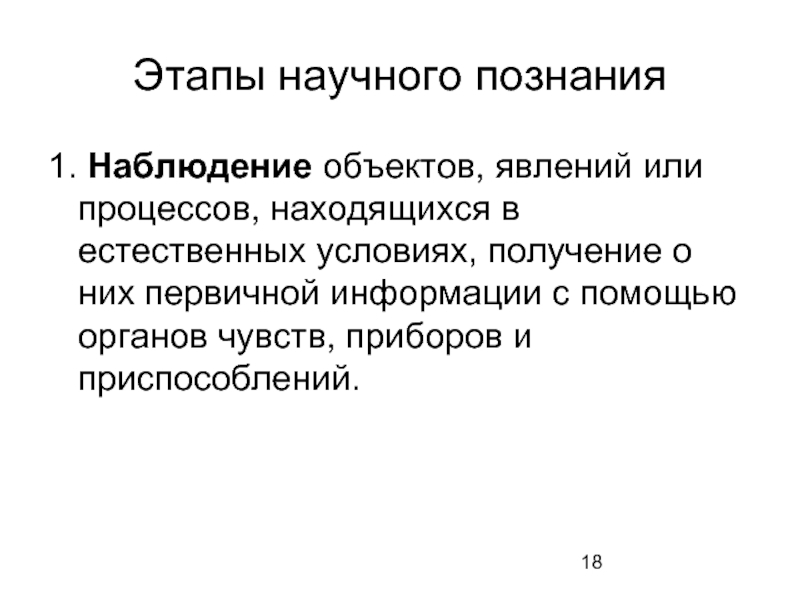 Этапы научного познания

1. Наблюдение объектов, явлений или процессов, находящихся в естественных условиях, получение о них первичной информации с помощью органов чувств, приборов и приспособлений.

18